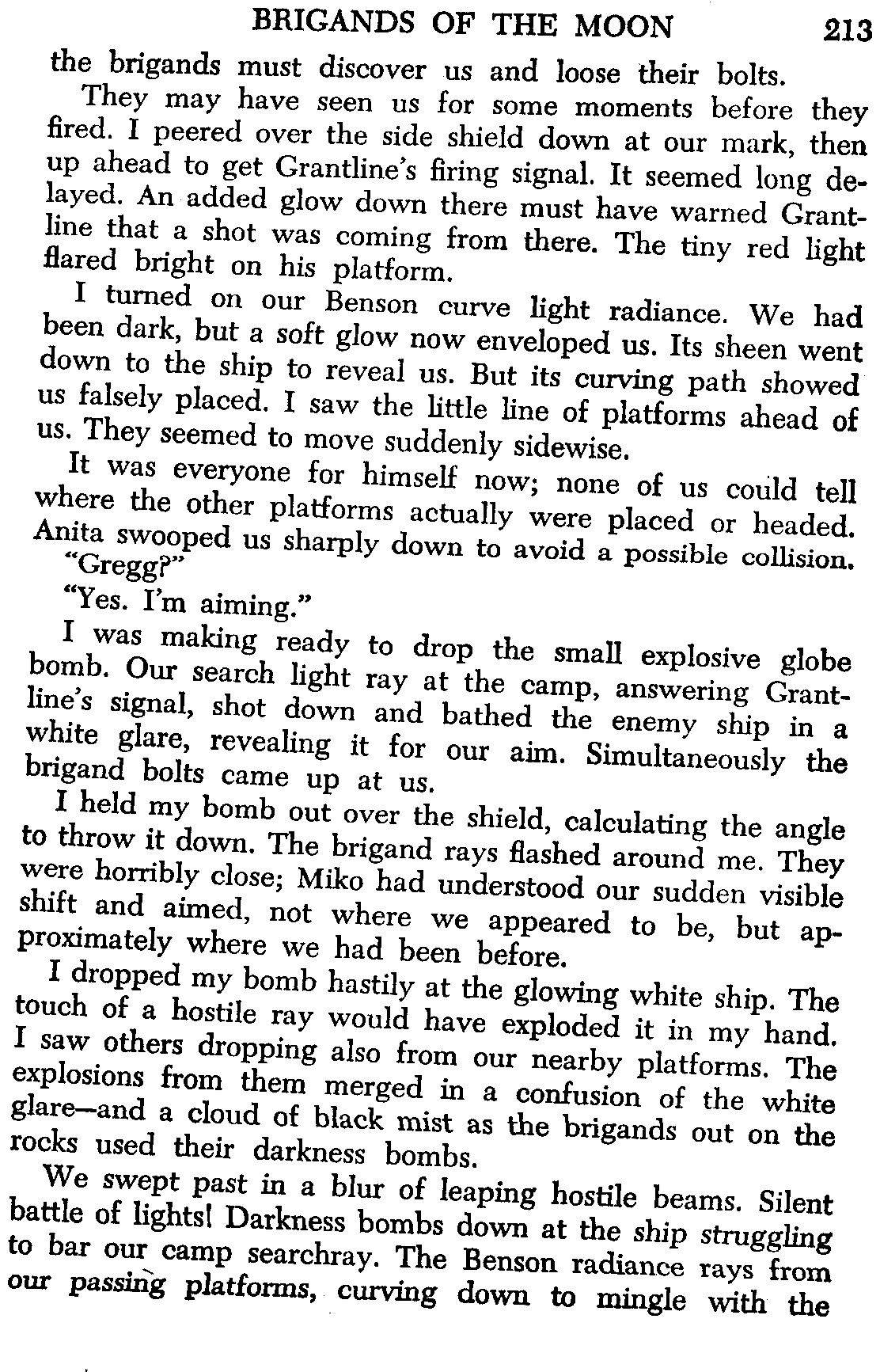 BRIGANDS OF THE MOON 213

the brigands must discover us and loose their bolts.

They may have seen us for some moments before they fired. I peered over the side shield down at our mark, then up ahead to get Grantline's firing signal. It seemed long delayed. An added glow down there must have warned Grantline that a shot was coming from there. The tiny red light flared bright on his platform.

I turned on our Benson curve light radiance. We had been dark, but a soft glow now enveloped us. Its sheen went down to the ship to reveal us. But its curving path showed us falsely placed. I saw the little line of platforms ahead of us. They seemed to move suddenly sidewise.

It was everyone for himself now; none of us could tell where the other platforms actually were placed or headed. Anita swooped us sharply down to avoid a possible collision.

"Gregg?"

"Yes. I'm aiming."

I was making ready to drop the small explosive globe bomb. Our search light ray at the camp, answering Grantline's signal, shot down and bathed the enemy ship in a white glare, revealing it for our aim. Simultaneously the brigand bolts came up at us.

I held my bomb out over the shield, calculating the angle to throw it down. The brigand rays flashed around me. They were horribly close; Miko had understood our sudden visible shift and aimed, not where we appeared to be, but approximately where we had been before.

I dropped my bomb hastily at the glowing white ship. The touch of a hostile ray would have exploded it in my hand. I saw others dropping also from our nearby platforms. The explosions from them merged in a confusion of the white glare—and a cloud of black mist as the brigands out on the rocks used their darkness bombs.

We swept past in a blur of leaping hostile beams. Silent battle of lights! Darkness bombs down at the ship struggling to bar our camp searchray. The Benson radiance rays from our passing platforms, curving down to mingle with the